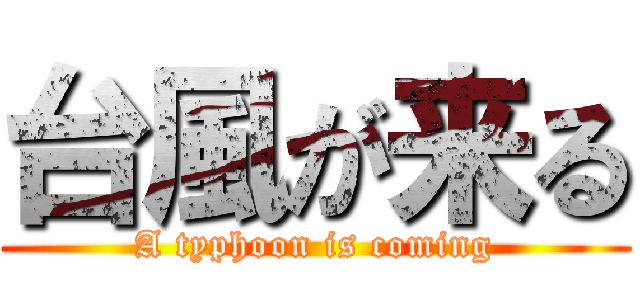 台風が来る
A typhoon is coming